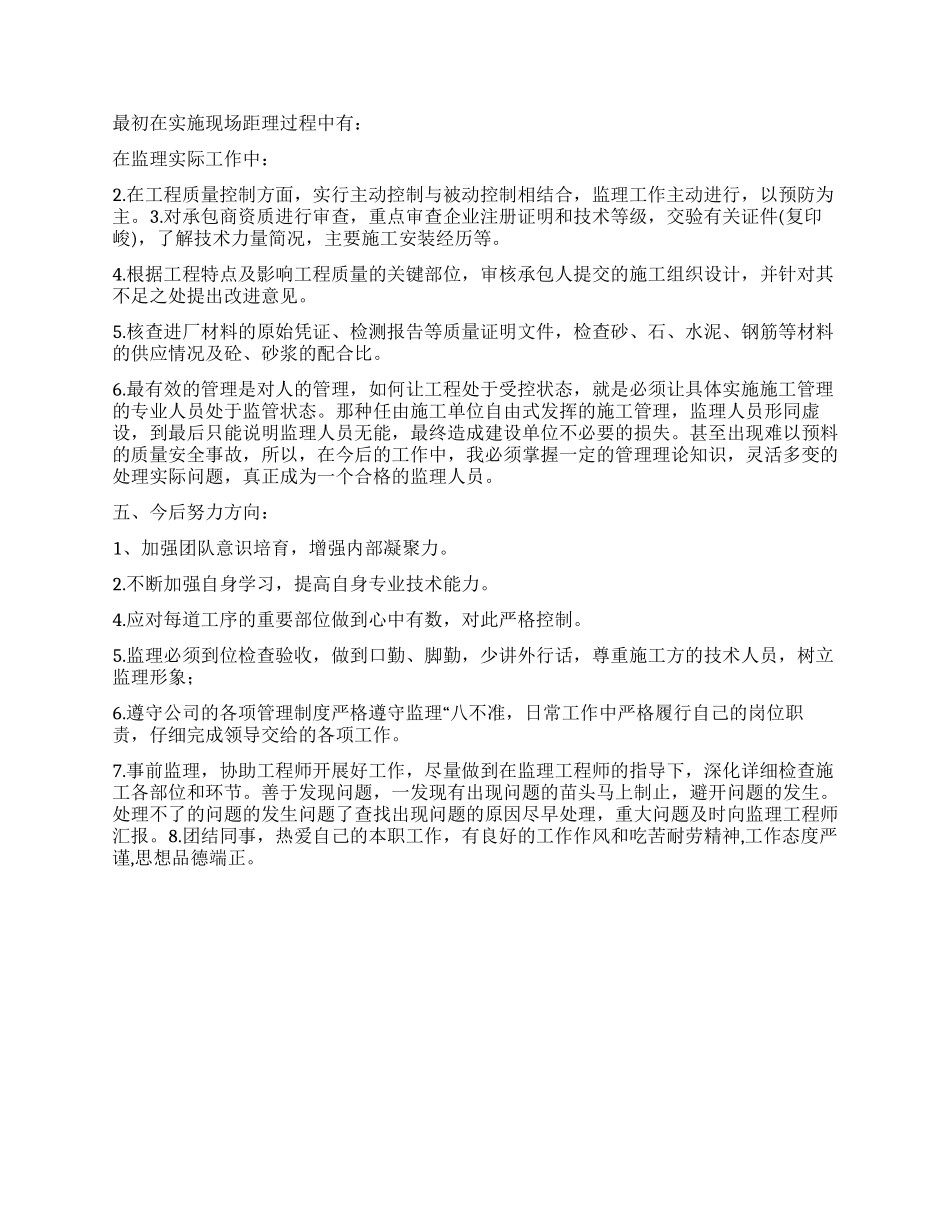 最初在实施现场距理过程中有：

在监理实际工作中：

2.在工程质量控制方面，实行主动控制与被动控制相结合，监理工作主动进行，以预防为主。3.对承包商资质进行审查，重点审查企业注册证明和技术等级，交验有关证件(复印峻)，了解技术力量简况，主要施工安装经历等。

4.根据工程特点及影响工程质量的关键部位，审核承包人提交的施工组织设计，并针对其不足之处提出改进意见。

5.核查进厂材料的原始凭证、检测报告等质量证明文件，检查砂、石、水泥、钢筋等材料的供应情况及砼、砂浆的配合比。

6.最有效的管理是对人的管理，如何让工程处于受控状态，就是必须让具体实施施工管理的专业人员处于监管状态。那种任由施工单位自由式发挥的施工管理，监理人员形同虚设，到最后只能说明监理人员无能，最终造成建设单位不必要的损失。甚至出现难以预料的质量安全事故，所以，在今后的工作中，我必须掌握一定的管理理论知识，灵活多变的处理实际问题，真正成为一个合格的监理人员。

五、今后努力方向：

1、加强团队意识培育，增强内部凝聚力。

2.不断加强自身学习，提高自身专业技术能力。

4.应对每道工序的重要部位做到心中有数，对此严格控制。

5.监理必须到位检查验收，做到口勤、脚勤，少讲外行话，尊重施工方的技术人员，树立监理形象；

6.遵守公司的各项管理制度严格遵守监理“八不准，日常工作中严格履行自己的岗位职责，仔细完成领导交给的各项工作。

7.事前监理，协助工程师开展好工作，尽量做到在监理工程师的指导下，深化详细检查施工各部位和环节。善于发现问题，一发现有出现问题的苗头马上制止，避开问题的发生。处理不了的问题的发生问题了查找出现问题的原因尽早处理，重大问题及时向监理工程师汇报。8.团结同事，热爱自己的本职工作，有良好的工作作风和吃苦耐劳精神,工作态度严谨,思想品德端正。